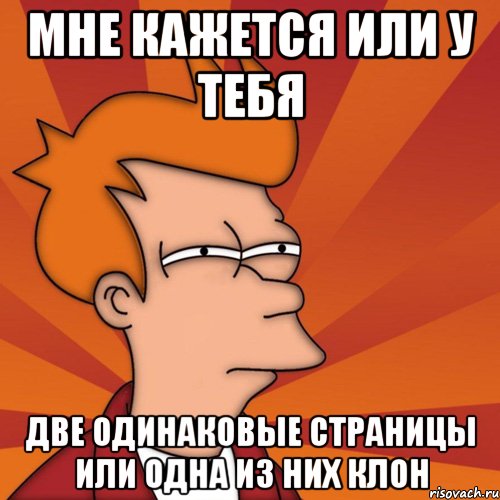 МНЕ КАЖЕТСЯ ИЛИ У ТЕБЯ

ДВЕ ОДИНАКОВЫЕ СТРАНИЦЫ ИЛИ ОДНА ИЗ НИХ КЛОН

risovach.ru